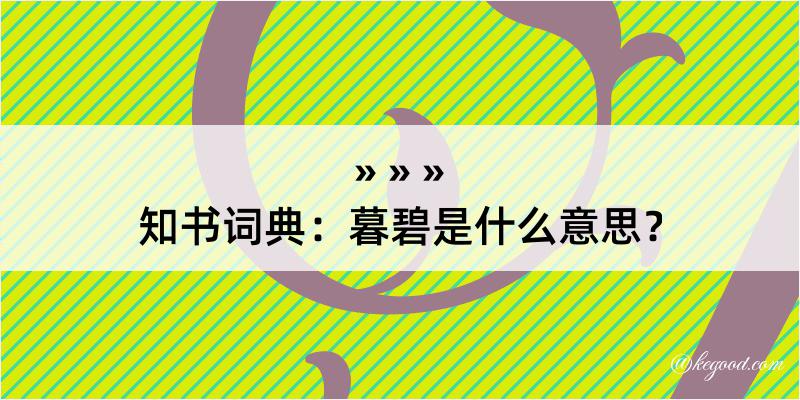 » » »
知书词典：暮碧是什么意思？

@kegood.com